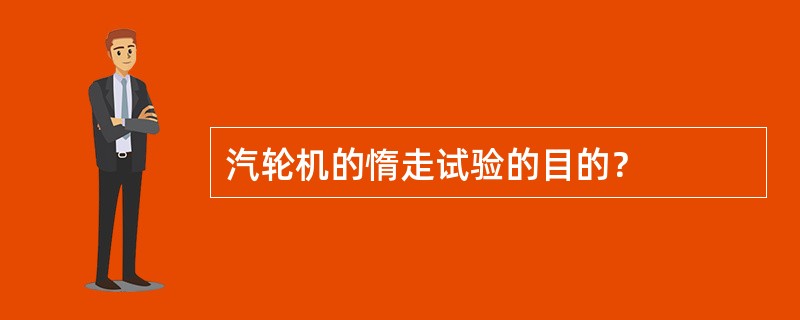 汽轮机的惰走试验的目的？